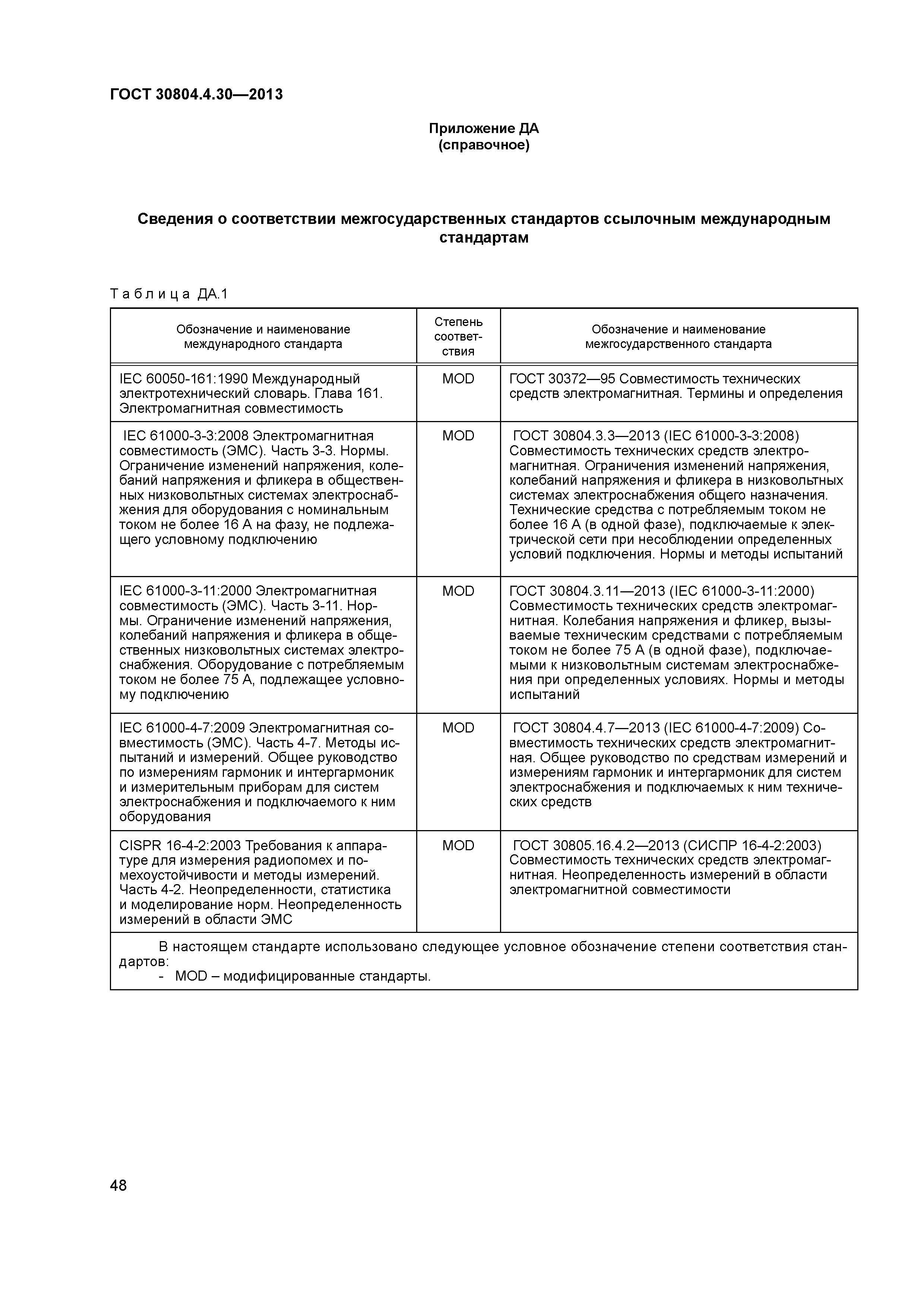 ГОСТ 30804.4.30—2013

Приложение ДА
(справочное)

Сведения о соответствии межгосударственных стандартов ссылочным международным стандартам

Таблица ДА.1

| Обозначение и наименование международного стандарта | Степень соответствия | Обозначение и наименование межгосударственного стандарта |
|---|---|---|
| IEC 60050-161:1990 Международный электротехнический словарь. Глава 161. Электромагнитная совместимость | MOD | ГОСТ 30372—95 Совместимость технических средств электромагнитная. Термины и определения |
| IEC 61000-3-3:2008 Электромагнитная совместимость (ЭМС). Часть 3-3. Нормы. Ограничение изменений напряжения, колебаний напряжения и фликера в общественных низковольтных системах электроснабжения для оборудования с номинальным током не более 16 А на фазу, не подлежащего условному подключению | MOD | ГОСТ 30804.3.3—2013 (IEC 61000-3-3:2008) Совместимость технических средств электромагнитная. Ограничения изменений напряжения, колебаний напряжения и фликера в низковольтных системах электроснабжения общего назначения. Технические средства с потребляемым током не более 16 А (в одной фазе), подключаемые к электрической сети при несоблюдении определенных условий подключения. Нормы и методы испытаний |
| IEC 61000-3-11:2000 Электромагнитная совместимость (ЭМС). Часть 3-11. Нормы. Ограничение изменений напряжения, колебаний напряжения и фликера в общественных низковольтных системах электроснабжения. Оборудование с потребляемым током не более 75 А, подлежащее условному подключению | MOD | ГОСТ 30804.3.11—2013 (IEC 61000-3-11:2000) Совместимость технических средств электромагнитная. Колебания напряжения и фликер, вызываемые техническим средствами с потребляемым током не более 75 А (в одной фазе), подключаемыми к низковольтным системам электроснабжения при определенных условиях. Нормы и методы испытаний |
| IEC 61000-4-7:2009 Электромагнитная совместимость (ЭМС). Часть 4-7. Методы испытаний и измерений. Общее руководство по измерениям гармоник и интергармоник и измерительным приборам для систем электроснабжения и подключаемого к ним оборудования | MOD | ГОСТ 30804.4.7—2013 (IEC 61000-4-7:2009) Совместимость технических средств электромагнитная. Общее руководство по средствам измерений и измерениям гармоник и интергармоник для систем электроснабжения и подключаемых к ним технических средств |
| CISPR 16-4-2:2003 Требования к аппаратуре для измерения радиопомех и помехоустойчивости и методы измерений. Часть 4-2. Неопределенности, статистика и моделирование норм. Неопределенность измерений в области ЭМС | MOD | ГОСТ 30805.16.4.2—2013 (СИСПР 16-4-2:2003) Совместимость технических средств электромагнитная. Неопределенность измерений в области электромагнитной совместимости |

В настоящем стандарте использовано следующее условное обозначение степени соответствия стандартов:
- MOD – модифицированные стандарты.

48